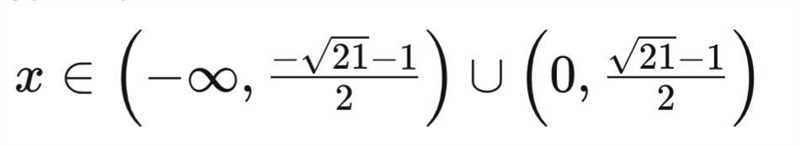 $x \in \left(-\infty, \frac{-\sqrt{21}-1}{2}\right) \cup \left(0, \frac{\sqrt{21}-1}{2}\right)$